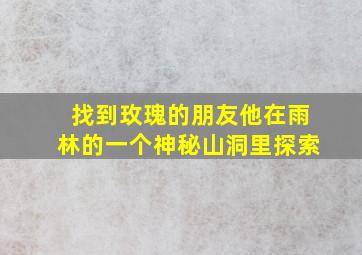 找到玫瑰的朋友他在雨林的一个神秘山洞里探索